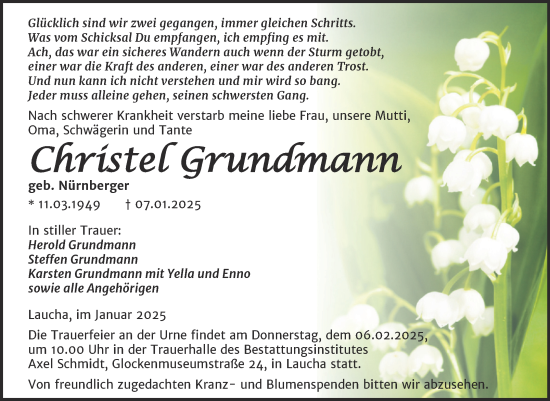 Glücklich sind wir zwei gegangen, immer gleichen Schritts.
Was vom Schicksal Du empfangen, ich empfing es mit.
Ach, das war ein sicheres Wandern auch wenn der Sturm getobt,
einer war die Kraft des anderen, einer war des anderen Trost.
Und nun kann ich nicht verstehen und mir wird so bang.
Jeder muss alleine gehen, seinen schwersten Gang.

Nach schwerer Krankheit verstarb meine liebe Frau, unsere Mutti, Oma, Schwägerin und Tante

Christel Grundmann

geb. Nürnberger

* 11.03.1949 † 07.01.2025

In stiller Trauer:
Herold Grundmann
Steffen Grundmann
Karsten Grundmann mit Yella und Enno
sowie alle Angehörigen

Laucha, im Januar 2025

Die Trauerfeier an der Urne findet am Donnerstag, dem 06.02.2025, um 10.00 Uhr in der Trauerhalle des Bestattungsinstitutes Axel Schmidt, Glockenmuseumstraße 24, in Laucha statt.

Von freundlich zugedachten Kranz- und Blumenspenden bitten wir abzusehen.